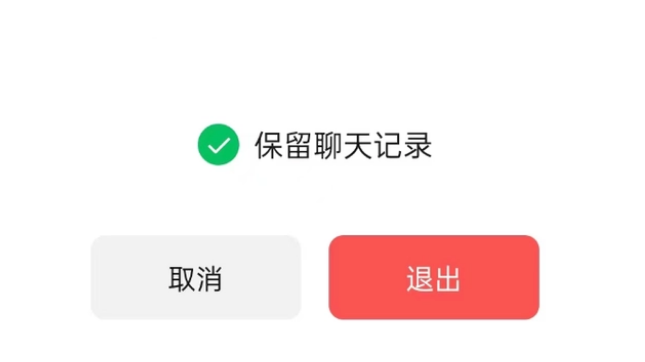 保留聊天记录

取消

退出